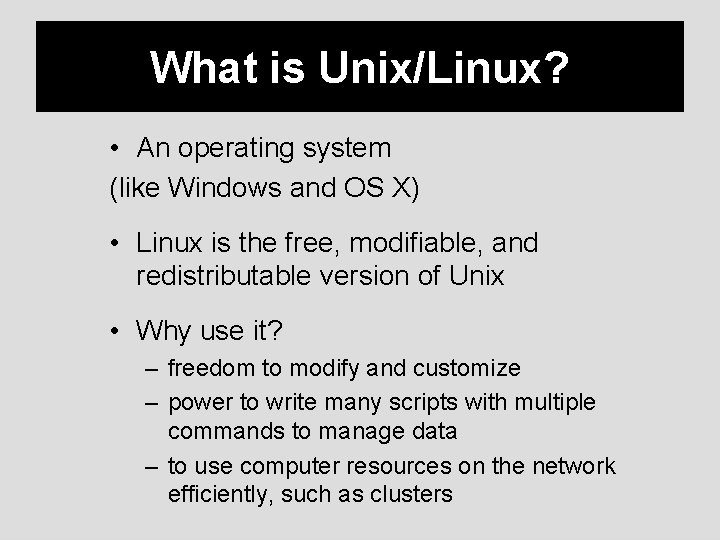 What is Unix/Linux?

• An operating system
(like Windows and OS X)

• Linux is the free, modifiable, and redistributable version of Unix

• Why use it?
– freedom to modify and customize
– power to write many scripts with multiple commands to manage data
– to use computer resources on the network efficiently, such as clusters